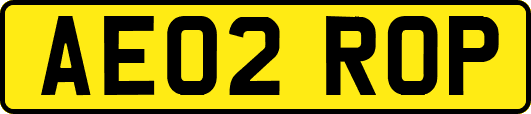 AE02 ROP